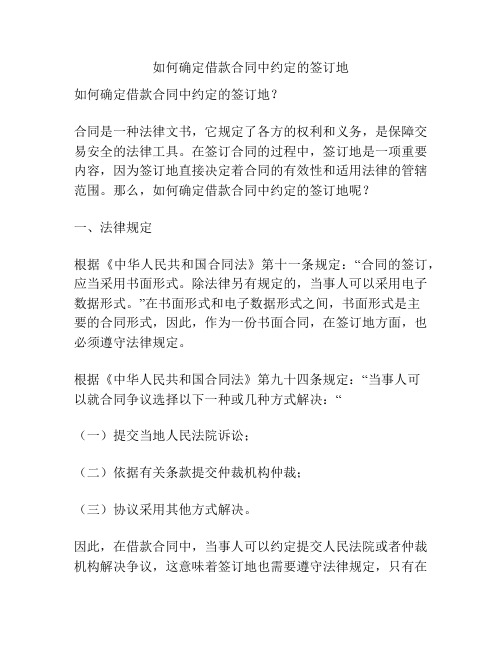 如何确定借款合同中约定的签订地

如何确定借款合同中约定的签订地？

合同是一种法律文书，它规定了各方的权利和义务，是保障交易安全的法律工具。在签订合同的过程中，签订地是一项重要内容，因为签订地直接决定着合同的有效性和适用法律的管辖范围。那么，如何确定借款合同中约定的签订地呢？

一、法律规定

根据《中华人民共和国合同法》第十一条规定：“合同的签订，应当采用书面形式。除法律另有规定的，当事人可以采用电子数据形式。”在书面形式和电子数据形式之间，书面形式是主要的合同形式，因此，作为一份书面合同，在签订地方面，也必须遵守法律规定。

根据《中华人民共和国合同法》第九十四条规定：“当事人可以就合同争议选择以下一种或几种方式解决：“

（一）提交当地人民法院诉讼；

（二）依据有关条款提交仲裁机构仲裁；

（三）协议采用其他方式解决。

因此，在借款合同中，当事人可以约定提交人民法院或者仲裁机构解决争议，这意味着签订地也需要遵守法律规定，只有在